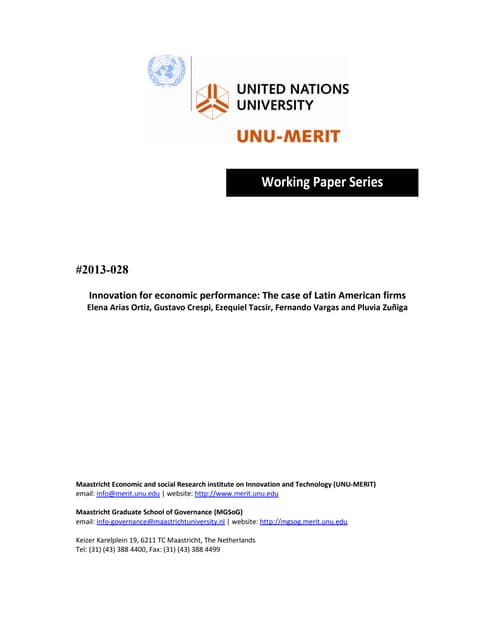 UNITED NATIONS UNIVERSITY

UNU-MERIT

Working Paper Series

#2013-028

Innovation for economic performance: The case of Latin American firms
Elena Arias Ortiz, Gustavo Crespi, Ezequiel Tacsir, Fernando Vargas and Pluvia Zuñiga

Maastricht Economic and social Research institute on Innovation and Technology (UNU-MERIT)
email: info@merit.unu.edu | website: http://www.merit.unu.edu

Maastricht Graduate School of Governance (MGSoG)
email: info-governance@maastrichtuniversity.nl | website: http://mgsog.merit.unu.edu

Keizer Karelplein 19, 6211 TC Maastricht, The Netherlands
Tel: (31) (43) 388 4400, Fax: (31) (43) 388 4499